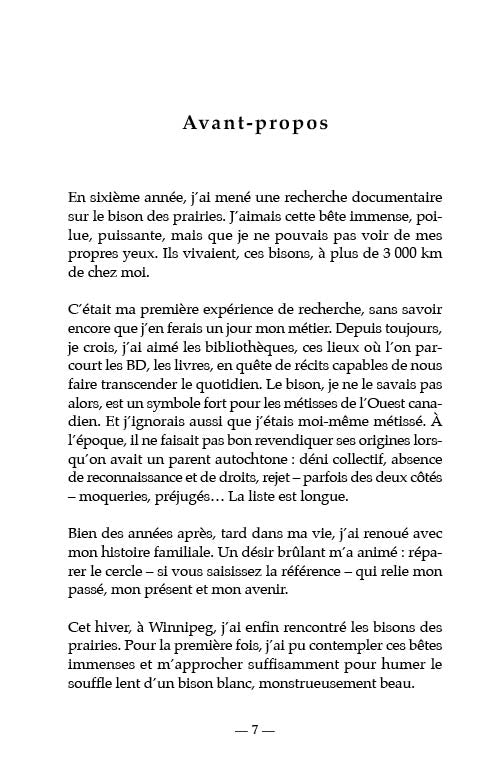 Avant-propos

En sixième année, j'ai mené une recherche documentaire sur le bison des prairies. J'aimais cette bête immense, poilue, puissante, mais que je ne pouvais pas voir de mes propres yeux. Ils vivaient, ces bisons, à plus de 3 000 km de chez moi.

C'était ma première expérience de recherche, sans savoir encore que j'en ferais un jour mon métier. Depuis toujours, je crois, j'ai aimé les bibliothèques, ces lieux où l'on parcourt les BD, les livres, en quête de récits capables de nous faire transcender le quotidien. Le bison, je ne le savais pas alors, est un symbole fort pour les métisses de l'Ouest canadien. Et j'ignorais aussi que j'étais moi-même métissé. À l'époque, il ne faisait pas bon revendiquer ses origines lorsqu'on avait un parent autochtone : déni collectif, absence de reconnaissance et de droits, rejet – parfois des deux côtés – moqueries, préjugés… La liste est longue.

Bien des années après, tard dans ma vie, j'ai renoué avec mon histoire familiale. Un désir brûlant m'a animé : réparer le cercle – si vous saisissez la référence – qui relie mon passé, mon présent et mon avenir.

Cet hiver, à Winnipeg, j'ai enfin rencontré les bisons des prairies. Pour la première fois, j'ai pu contempler ces bêtes immenses et m'approcher suffisamment pour humer le souffle lent d'un bison blanc, monstrueusement beau.

— 7 —